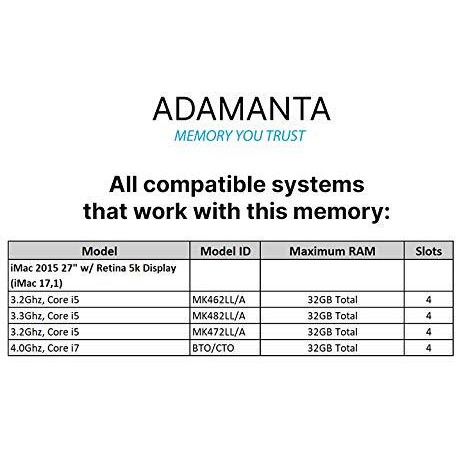 ADAMANTA
MEMORY YOU TRUST

All compatible systems that work with this memory:

| Model | Model ID | Maximum RAM | Slots |
|---|---|---|---|
| iMac 2015 27" w/ Retina 5k Display (iMac 17,1) | | | |
| 3.2Ghz, Core i5 | MK462LL/A | 32GB Total | 4 |
| 3.3Ghz, Core i5 | MK482LL/A | 32GB Total | 4 |
| 3.2Ghz, Core i5 | MK472LL/A | 32GB Total | 4 |
| 4.0Ghz, Core i7 | BTO/CTO | 32GB Total | 4 |